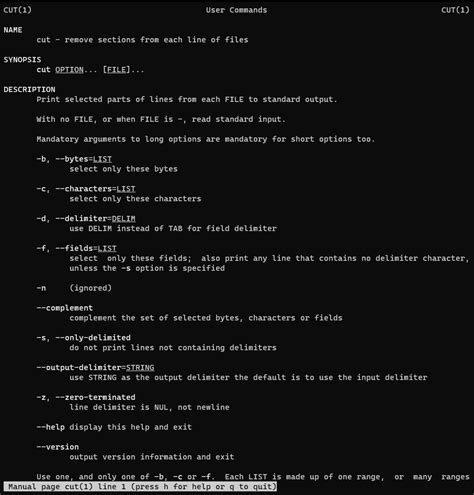 CUT(1) User Commands CUT(1)

NAME
cut - remove sections from each line of files

SYNOPSIS
cut OPTION... [FILE]...

DESCRIPTION
Print selected parts of lines from each FILE to standard output.

With no FILE, or when FILE is -, read standard input.

Mandatory arguments to long options are mandatory for short options too.

-b, --bytes=LIST
select only these bytes

-c, --characters=LIST
select only these characters

-d, --delimiter=DELIM
use DELIM instead of TAB for field delimiter

-f, --fields=LIST
select only these fields; also print any line that contains no delimiter character, unless the -s option is specified

-n (ignored)

--complement
complement the set of selected bytes, characters or fields

-s, --only-delimited
do not print lines not containing delimiters

--output-delimiter=STRING
use STRING as the output delimiter the default is to use the input delimiter

-z, --zero-terminated
line delimiter is NUL, not newline

--help display this help and exit

--version
output version information and exit

Use one, and only one of -b, -c or -f. Each LIST is made up of one range, or many ranges

Manual page cut(1) line 1 (press h for help or q to quit)